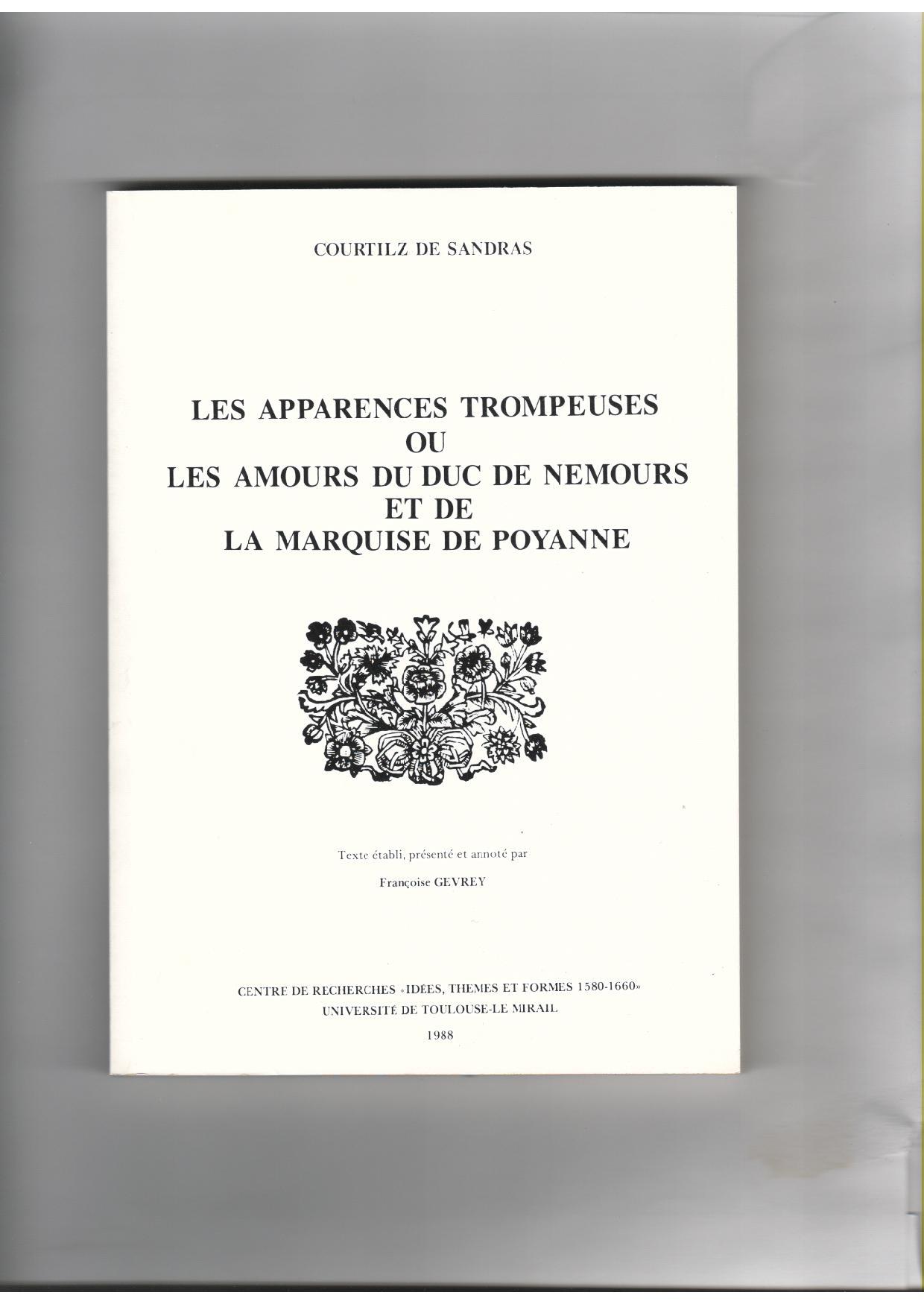 COURTILZ DE SANDRAS

LES APPARENCES TROMPEUSES
OU
LES AMOURS DU DUC DE NEMOURS
ET DE
LA MARQUISE DE POYANNE

Texte établi, présenté et annoté par

Françoise GEVREY

CENTRE DE RECHERCHES «IDÉES, THEMES ET FORMES 1580-1660»
UNIVERSITÉ DE TOULOUSE-LE MIRAIL
1988